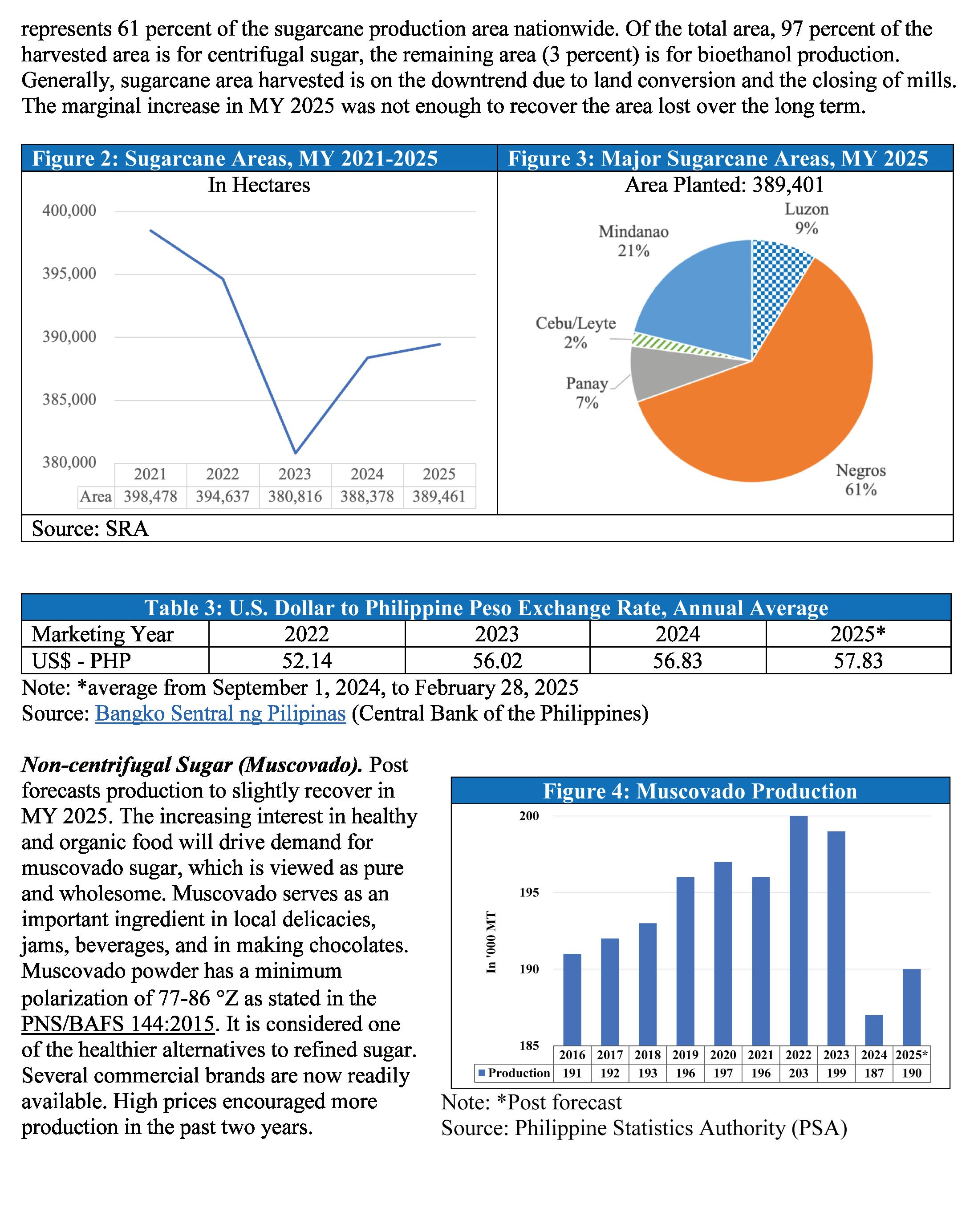 represents 61 percent of the sugarcane production area nationwide. Of the total area, 97 percent of the harvested area is for centrifugal sugar, the remaining area (3 percent) is for bioethanol production. Generally, sugarcane area harvested is on the downtrend due to land conversion and the closing of mills. The marginal increase in MY 2025 was not enough to recover the area lost over the long term.

Figure 2: Sugarcane Areas, MY 2021-2025

In Hectares

400,000
395,000
390,000
385,000
380,000

| | 2021 | 2022 | 2023 | 2024 | 2025 |
|---|---|---|---|---|---|
| Area | 398,478 | 394,637 | 380,816 | 388,378 | 389,461 |

Figure 3: Major Sugarcane Areas, MY 2025

Area Planted: 389,401

Luzon 9%
Mindanao 21%
Cebu/Leyte 2%
Panay 7%
Negros 61%

Source: SRA

Table 3: U.S. Dollar to Philippine Peso Exchange Rate, Annual Average

| Marketing Year | 2022 | 2023 | 2024 | 2025* |
|---|---|---|---|---|
| US$ - PHP | 52.14 | 56.02 | 56.83 | 57.83 |

Note: *average from September 1, 2024, to February 28, 2025
Source: Bangko Sentral ng Pilipinas (Central Bank of the Philippines)

Non-centrifugal Sugar (Muscovado). Post forecasts production to slightly recover in MY 2025. The increasing interest in healthy and organic food will drive demand for muscovado sugar, which is viewed as pure and wholesome. Muscovado serves as an important ingredient in local delicacies, jams, beverages, and in making chocolates. Muscovado powder has a minimum polarization of 77-86 °Z as stated in the PNS/BAFS 144:2015. It is considered one of the healthier alternatives to refined sugar. Several commercial brands are now readily available. High prices encouraged more production in the past two years.

Figure 4: Muscovado Production

In '000 MT

200
195
190
185

| | 2016 | 2017 | 2018 | 2019 | 2020 | 2021 | 2022 | 2023 | 2024 | 2025* |
|---|---|---|---|---|---|---|---|---|---|---|
| Production | 191 | 192 | 193 | 196 | 197 | 196 | 203 | 199 | 187 | 190 |

Note: *Post forecast
Source: Philippine Statistics Authority (PSA)